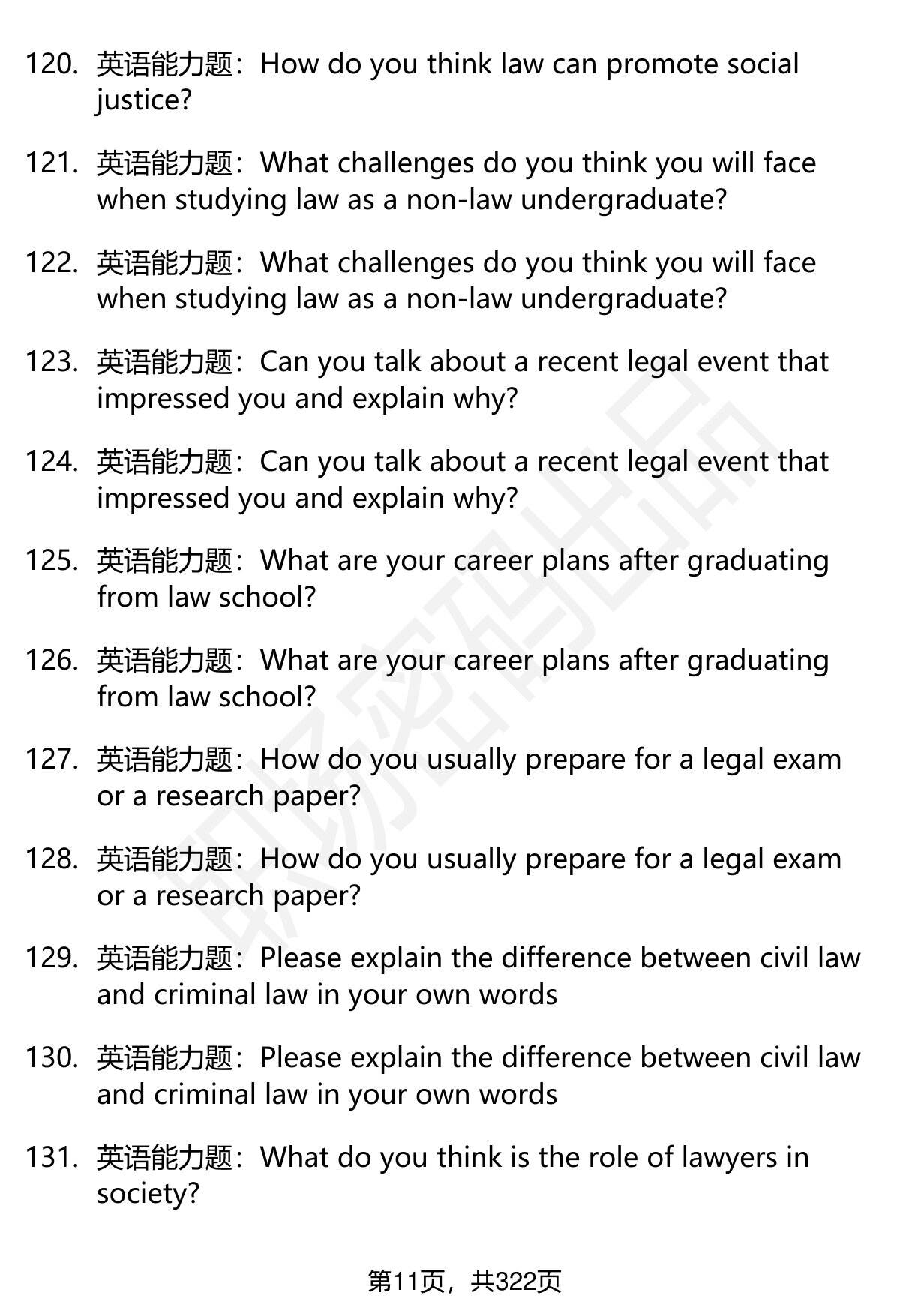 120. 英语能力题：How do you think law can promote social justice?

121. 英语能力题：What challenges do you think you will face when studying law as a non-law undergraduate?

122. 英语能力题：What challenges do you think you will face when studying law as a non-law undergraduate?

123. 英语能力题：Can you talk about a recent legal event that impressed you and explain why?

124. 英语能力题：Can you talk about a recent legal event that impressed you and explain why?

125. 英语能力题：What are your career plans after graduating from law school?

126. 英语能力题：What are your career plans after graduating from law school?

127. 英语能力题：How do you usually prepare for a legal exam or a research paper?

128. 英语能力题：How do you usually prepare for a legal exam or a research paper?

129. 英语能力题：Please explain the difference between civil law and criminal law in your own words

130. 英语能力题：Please explain the difference between civil law and criminal law in your own words

131. 英语能力题：What do you think is the role of lawyers in society?

第11页，共322页

职场密码出品